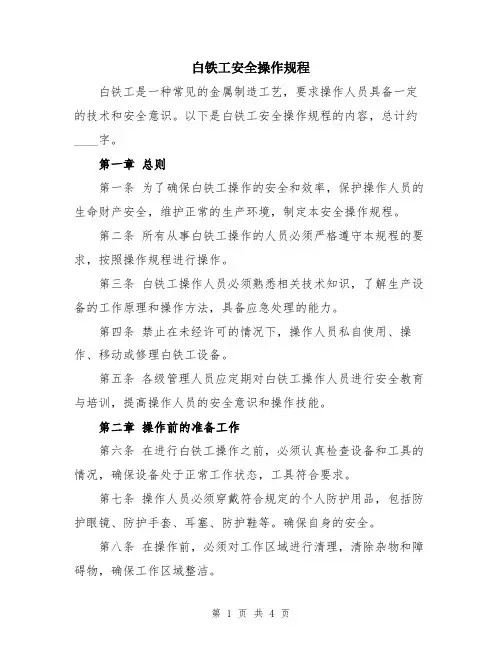 白铁工安全操作规程

白铁工是一种常见的金属制造工艺，要求操作人员具备一定的技术和安全意识。以下是白铁工安全操作规程的内容，总计约____字。

第一章 总则

第一条 为了确保白铁工操作的安全和效率，保护操作人员的生命财产安全，维护正常的生产环境，制定本安全操作规程。

第二条 所有从事白铁工操作的人员必须严格遵守本规程的要求，按照操作规程进行操作。

第三条 白铁工操作人员必须熟悉相关技术知识，了解生产设备的工作原理和操作方法，具备应急处理的能力。

第四条 禁止在未经许可的情况下，操作人员私自使用、操作、移动或修理白铁工设备。

第五条 各级管理人员应定期对白铁工操作人员进行安全教育与培训，提高操作人员的安全意识和操作技能。

第二章 操作前的准备工作

第六条 在进行白铁工操作之前，必须认真检查设备和工具的情况，确保设备处于正常工作状态，工具符合要求。

第七条 操作人员必须穿戴符合规定的个人防护用品，包括防护眼镜、防护手套、耳塞、防护鞋等。确保自身的安全。

第八条 在操作前，必须对工作区域进行清理，清除杂物和障碍物，确保工作区域整洁。

第 1 页 共 4 页